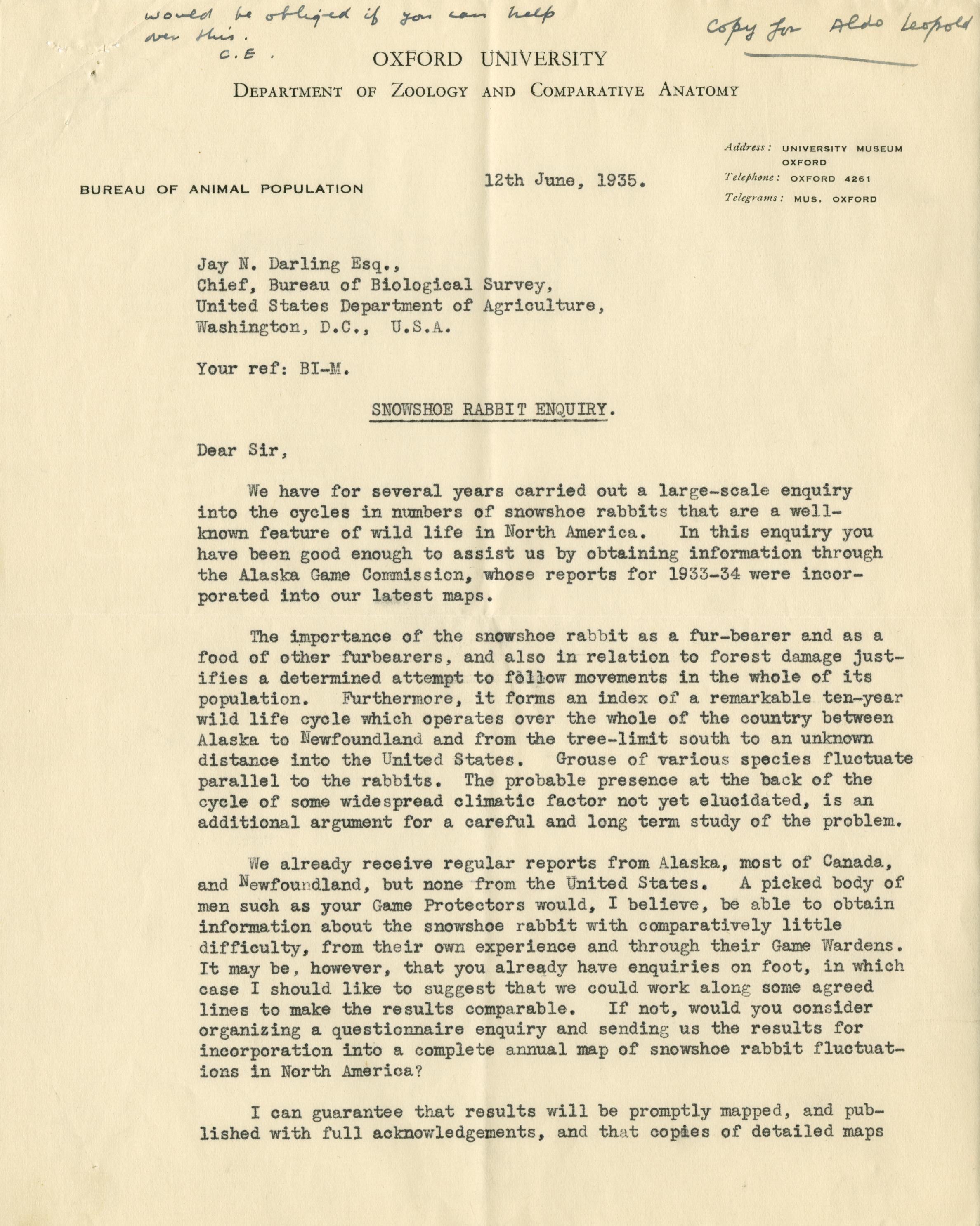 would be obliged if you can help over this.
C.E.

Copy for Aldo Leopold

OXFORD UNIVERSITY
DEPARTMENT OF ZOOLOGY AND COMPARATIVE ANATOMY

BUREAU OF ANIMAL POPULATION

12th June, 1935.

Address: UNIVERSITY MUSEUM OXFORD
Telephone: OXFORD 4261
Telegrams: MUS. OXFORD

Jay N. Darling Esq.,
Chief, Bureau of Biological Survey,
United States Department of Agriculture,
Washington, D.C., U.S.A.

Your ref: BI-M.

SNOWSHOE RABBIT ENQUIRY.

Dear Sir,

We have for several years carried out a large-scale enquiry into the cycles in numbers of snowshoe rabbits that are a well-known feature of wild life in North America. In this enquiry you have been good enough to assist us by obtaining information through the Alaska Game Commission, whose reports for 1933-34 were incorporated into our latest maps.

The importance of the snowshoe rabbit as a fur-bearer and as a food of other furbearers, and also in relation to forest damage justifies a determined attempt to follow movements in the whole of its population. Furthermore, it forms an index of a remarkable ten-year wild life cycle which operates over the whole of the country between Alaska to Newfoundland and from the tree-limit south to an unknown distance into the United States. Grouse of various species fluctuate parallel to the rabbits. The probable presence at the back of the cycle of some widespread climatic factor not yet elucidated, is an additional argument for a careful and long term study of the problem.

We already receive regular reports from Alaska, most of Canada, and Newfoundland, but none from the United States. A picked body of men such as your Game Protectors would, I believe, be able to obtain information about the snowshoe rabbit with comparatively little difficulty, from their own experience and through their Game Wardens. It may be, however, that you already have enquiries on foot, in which case I should like to suggest that we could work along some agreed lines to make the results comparable. If not, would you consider organizing a questionnaire enquiry and sending us the results for incorporation into a complete annual map of snowshoe rabbit fluctuations in North America?

I can guarantee that results will be promptly mapped, and published with full acknowledgements, and that copies of detailed maps